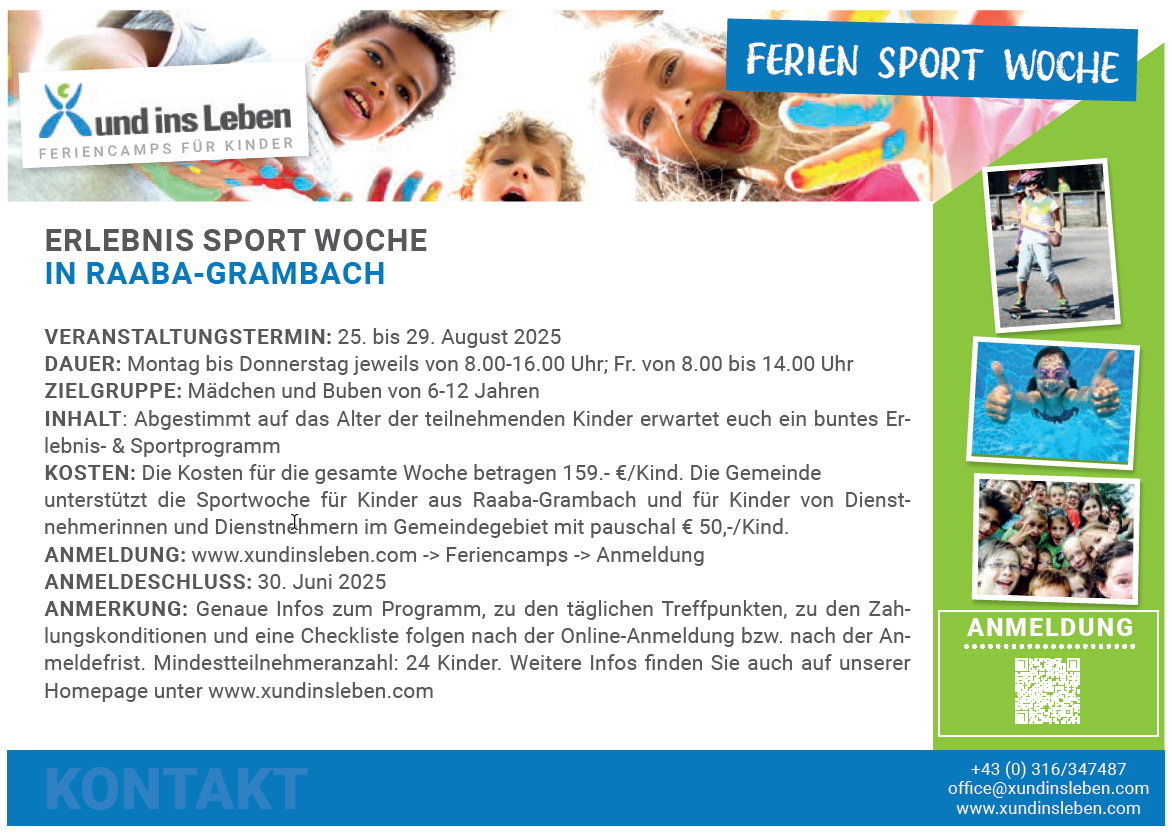 Xund ins Leben
FERIENCAMPS FÜR KINDER

FERIEN SPORT WOCHE

ERLEBNIS SPORT WOCHE
IN RAABA-GRAMBACH

VERANSTALTUNGSTERMIN: 25. bis 29. August 2025
DAUER: Montag bis Donnerstag jeweils von 8.00-16.00 Uhr; Fr. von 8.00 bis 14.00 Uhr
ZIELGRUPPE: Mädchen und Buben von 6-12 Jahren
INHALT: Abgestimmt auf das Alter der teilnehmenden Kinder erwartet euch ein buntes Erlebnis- & Sportprogramm
KOSTEN: Die Kosten für die gesamte Woche betragen 159.- €/Kind. Die Gemeinde unterstützt die Sportwoche für Kinder aus Raaba-Grambach und für Kinder von Dienstnehmerinnen und Dienstnehmern im Gemeindegebiet mit pauschal € 50,-/Kind.
ANMELDUNG: www.xundinsleben.com -> Feriencamps -> Anmeldung
ANMELDESCHLUSS: 30. Juni 2025
ANMERKUNG: Genaue Infos zum Programm, zu den täglichen Treffpunkten, zu den Zahlungskonditionen und eine Checkliste folgen nach der Online-Anmeldung bzw. nach der Anmeldefrist. Mindestteilnehmeranzahl: 24 Kinder. Weitere Infos finden Sie auch auf unserer Homepage unter www.xundinsleben.com

ANMELDUNG

KONTAKT

+43 (0) 316/347487
office@xundinsleben.com
www.xundinsleben.com